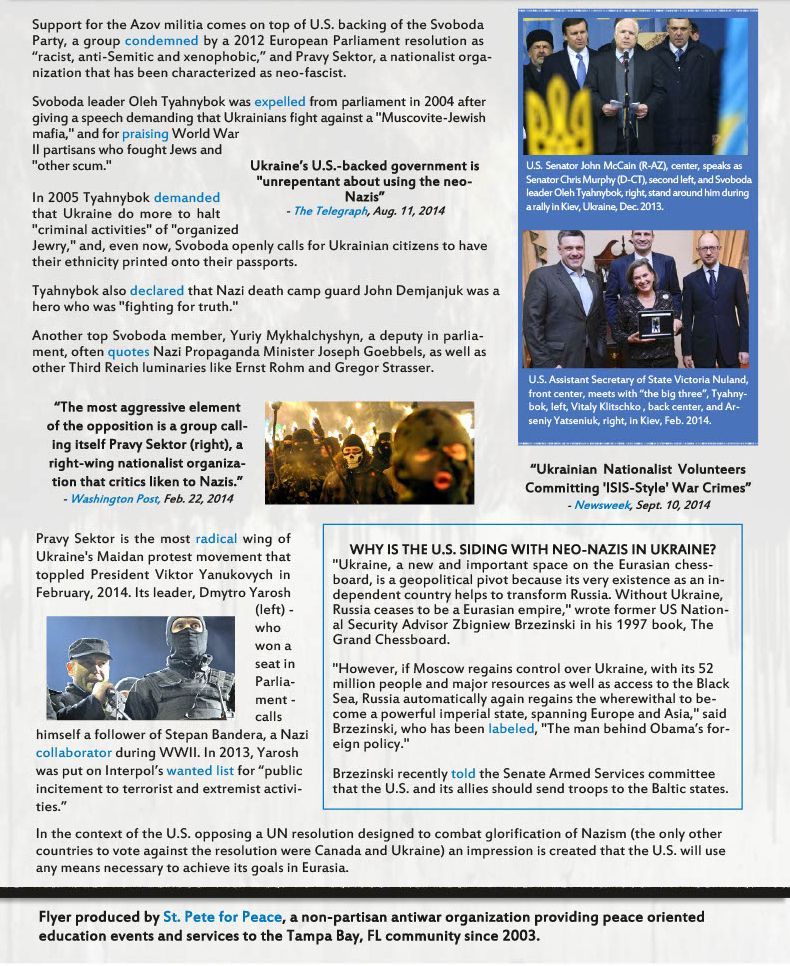 Support for the Azov militia comes on top of U.S. backing of the Svoboda Party, a group condemned by a 2012 European Parliament resolution as "racist, anti-Semitic and xenophobic," and Pravy Sektor, a nationalist organization that has been characterized as neo-fascist.

Svoboda leader Oleh Tyahnybok was expelled from parliament in 2004 after giving a speech demanding that Ukrainians fight against a "Muscovite-Jewish mafia," and for praising World War II partisans who fought Jews and "other scum."

Ukraine's U.S.-backed government is "unrepentant about using the neo-Nazis"
- The Telegraph, Aug. 11, 2014

In 2005 Tyahnybok demanded that Ukraine do more to halt "criminal activities" of "organized Jewry," and, even now, Svoboda openly calls for Ukrainian citizens to have their ethnicity printed onto their passports.

Tyahnybok also declared that Nazi death camp guard John Demjanjuk was a hero who was "fighting for truth."

Another top Svoboda member, Yuriy Mykhalchyshyn, a deputy in parliament, often quotes Nazi Propaganda Minister Joseph Goebbels, as well as other Third Reich luminaries like Ernst Rohm and Gregor Strasser.

U.S. Senator John McCain (R-AZ), center, speaks as Senator Chris Murphy (D-CT), second left, and Svoboda leader Oleh Tyahnybok, right, stand around him during a rally in Kiev, Ukraine, Dec. 2013.

U.S. Assistant Secretary of State Victoria Nuland, front center, meets with "the big three", Tyahnybok, left, Vitaly Klitschko , back center, and Arseniy Yatseniuk, right, in Kiev, Feb. 2014.

"The most aggressive element of the opposition is a group calling itself Pravy Sektor (right), a right-wing nationalist organization that critics liken to Nazis."
- Washington Post, Feb. 22, 2014

"Ukrainian Nationalist Volunteers Committing 'ISIS-Style' War Crimes"
- Newsweek, Sept. 10, 2014

Pravy Sektor is the most radical wing of Ukraine's Maidan protest movement that toppled President Viktor Yanukovych in February, 2014. Its leader, Dmytro Yarosh (left) - who won a seat in Parliament - calls himself a follower of Stepan Bandera, a Nazi collaborator during WWII. In 2013, Yarosh was put on Interpol's wanted list for "public incitement to terrorist and extremist activities."

WHY IS THE U.S. SIDING WITH NEO-NAZIS IN UKRAINE?
"Ukraine, a new and important space on the Eurasian chessboard, is a geopolitical pivot because its very existence as an independent country helps to transform Russia. Without Ukraine, Russia ceases to be a Eurasian empire," wrote former US National Security Advisor Zbigniew Brzezinski in his 1997 book, The Grand Chessboard.

"However, if Moscow regains control over Ukraine, with its 52 million people and major resources as well as access to the Black Sea, Russia automatically again regains the wherewithal to become a powerful imperial state, spanning Europe and Asia," said Brzezinski, who has been labeled, "The man behind Obama's foreign policy."

Brzezinski recently told the Senate Armed Services committee that the U.S. and its allies should send troops to the Baltic states.

In the context of the U.S. opposing a UN resolution designed to combat glorification of Nazism (the only other countries to vote against the resolution were Canada and Ukraine) an impression is created that the U.S. will use any means necessary to achieve its goals in Eurasia.

Flyer produced by St. Pete for Peace, a non-partisan antiwar organization providing peace oriented education events and services to the Tampa Bay, FL community since 2003.